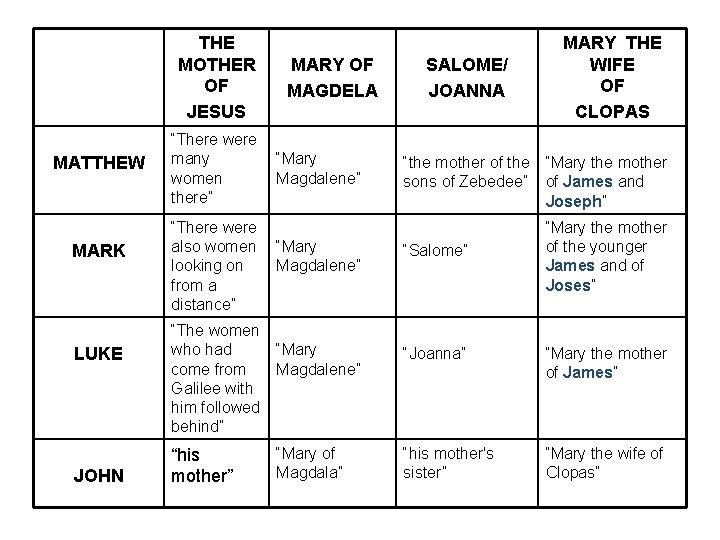 | | THE MOTHER OF JESUS | MARY OF MAGDELA | SALOME/ JOANNA | MARY THE WIFE OF CLOPAS |
|---|---|---|---|---|
| MATTHEW | "There were many women there" | "Mary Magdalene" | "the mother of the sons of Zebedee" | "Mary the mother of James and Joseph" |
| MARK | "There were also women looking on from a distance" | "Mary Magdalene" | "Salome" | "Mary the mother of the younger James and of Joses" |
| LUKE | "The women who had come from Galilee with him followed behind" | "Mary Magdalene" | "Joanna" | "Mary the mother of James" |
| JOHN | "his mother" | "Mary of Magdala" | "his mother's sister" | "Mary the wife of Clopas" |